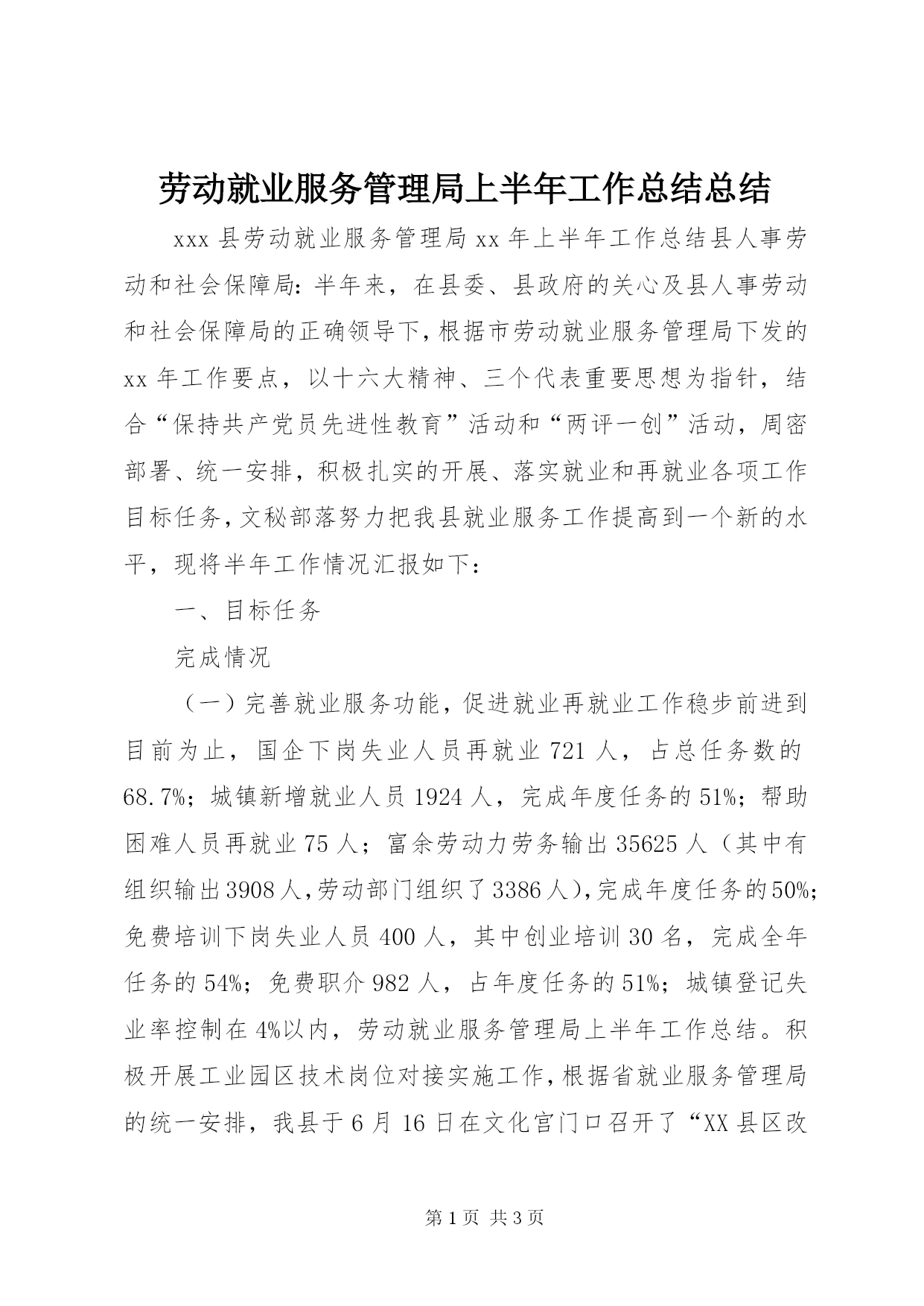 劳动就业服务管理局上半年工作总结总结

xxx 县劳动就业服务管理局 xx 年上半年工作总结县人事劳动和社会保障局：半年来，在县委、县政府的关心及县人事劳动和社会保障局的正确领导下，根据市劳动就业服务管理局下发的 xx 年工作要点，以十六大精神、三个代表重要思想为指针，结合“保持共产党员先进性教育”活动和“两评一创”活动，周密部署、统一安排，积极扎实的开展、落实就业和再就业各项工作目标任务，文秘部落努力把我县就业服务工作提高到一个新的水平，现将半年工作情况汇报如下：

一、目标任务

完成情况

（一）完善就业服务功能，促进就业再就业工作稳步前进到目前为止，国企下岗失业人员再就业 721 人，占总任务数的 68.7%；城镇新增就业人员 1924 人，完成年度任务的 51%；帮助困难人员再就业 75 人；富余劳动力劳务输出 35625 人（其中有组织输出 3908 人，劳动部门组织了 3386 人），完成年度任务的 50%；免费培训下岗失业人员 400 人，其中创业培训 30 名，完成全年任务的 54%；免费职介 982 人，占年度任务的 51%；城镇登记失业率控制在 4%以内，劳动就业服务管理局上半年工作总结。积极开展工业园区技术岗位对接实施工作，根据省就业服务管理局的统一安排，我县于 6 月 16 日在文化宫门口召开了“XX 县区改

第 1 页 共 3 页